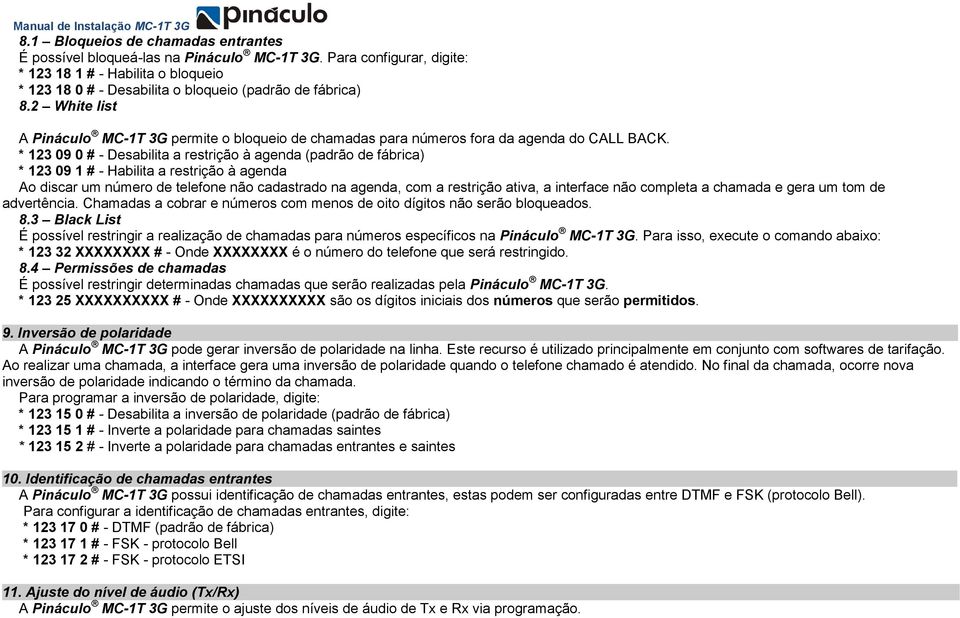 Manual de Instalação MC-1T 3G Pináculo

8.1 – Bloqueios de chamadas entrantes
É possível bloqueá-las na Pináculo® MC-1T 3G. Para configurar, digite:
* 123 18 1 # - Habilita o bloqueio
* 123 18 0 # - Desabilita o bloqueio (padrão de fábrica)

8.2 – White list

A Pináculo® MC-1T 3G permite o bloqueio de chamadas para números fora da agenda do CALL BACK.
* 123 09 0 # - Desabilita a restrição à agenda (padrão de fábrica)
* 123 09 1 # - Habilita a restrição à agenda
Ao discar um número de telefone não cadastrado na agenda, com a restrição ativa, a interface não completa a chamada e gera um tom de advertência. Chamadas a cobrar e números com menos de oito dígitos não serão bloqueados.

8.3 – Black List
É possível restringir a realização de chamadas para números específicos na Pináculo® MC-1T 3G. Para isso, execute o comando abaixo:
* 123 32 XXXXXXXX # - Onde XXXXXXXX é o número do telefone que será restringido.

8.4 – Permissões de chamadas
É possível restringir determinadas chamadas que serão realizadas pela Pináculo® MC-1T 3G.
* 123 25 XXXXXXXXXX # - Onde XXXXXXXXXX são os dígitos iniciais dos números que serão permitidos.

9. Inversão de polaridade
A Pináculo® MC-1T 3G pode gerar inversão de polaridade na linha. Este recurso é utilizado principalmente em conjunto com softwares de tarifação. Ao realizar uma chamada, a interface gera uma inversão de polaridade quando o telefone chamado é atendido. No final da chamada, ocorre nova inversão de polaridade indicando o término da chamada.
Para programar a inversão de polaridade, digite:
* 123 15 0 # - Desabilita a inversão de polaridade (padrão de fábrica)
* 123 15 1 # - Inverte a polaridade para chamadas saintes
* 123 15 2 # - Inverte a polaridade para chamadas entrantes e saintes

10. Identificação de chamadas entrantes
A Pináculo® MC-1T 3G possui identificação de chamadas entrantes, estas podem ser configuradas entre DTMF e FSK (protocolo Bell).
Para configurar a identificação de chamadas entrantes, digite:
* 123 17 0 # - DTMF (padrão de fábrica)
* 123 17 1 # - FSK - protocolo Bell
* 123 17 2 # - FSK - protocolo ETSI

11. Ajuste do nível de áudio (Tx/Rx)
A Pináculo® MC-1T 3G permite o ajuste dos níveis de áudio de Tx e Rx via programação.